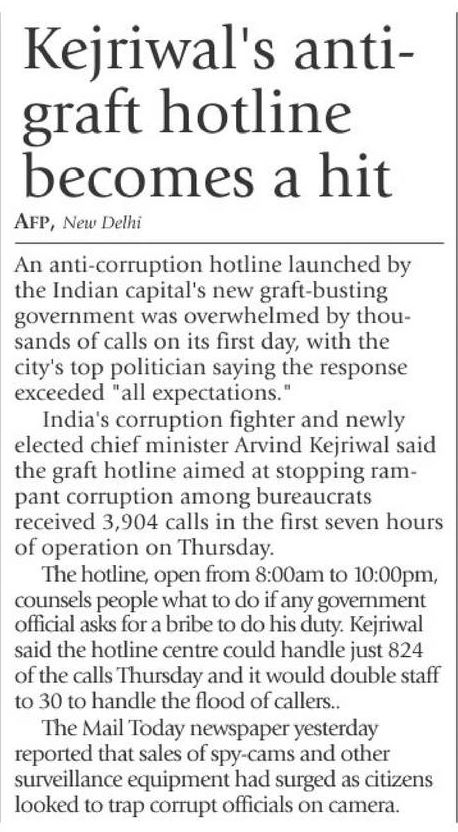 Kejriwal's anti-graft hotline becomes a hit

AFP, New Delhi

An anti-corruption hotline launched by the Indian capital's new graft-busting government was overwhelmed by thousands of calls on its first day, with the city's top politician saying the response exceeded "all expectations."

India's corruption fighter and newly elected chief minister Arvind Kejriwal said the graft hotline aimed at stopping rampant corruption among bureaucrats received 3,904 calls in the first seven hours of operation on Thursday.

The hotline, open from 8:00am to 10:00pm, counsels people what to do if any government official asks for a bribe to do his duty. Kejriwal said the hotline centre could handle just 824 of the calls Thursday and it would double staff to 30 to handle the flood of callers..

The Mail Today newspaper yesterday reported that sales of spy-cams and other surveillance equipment had surged as citizens looked to trap corrupt officials on camera.